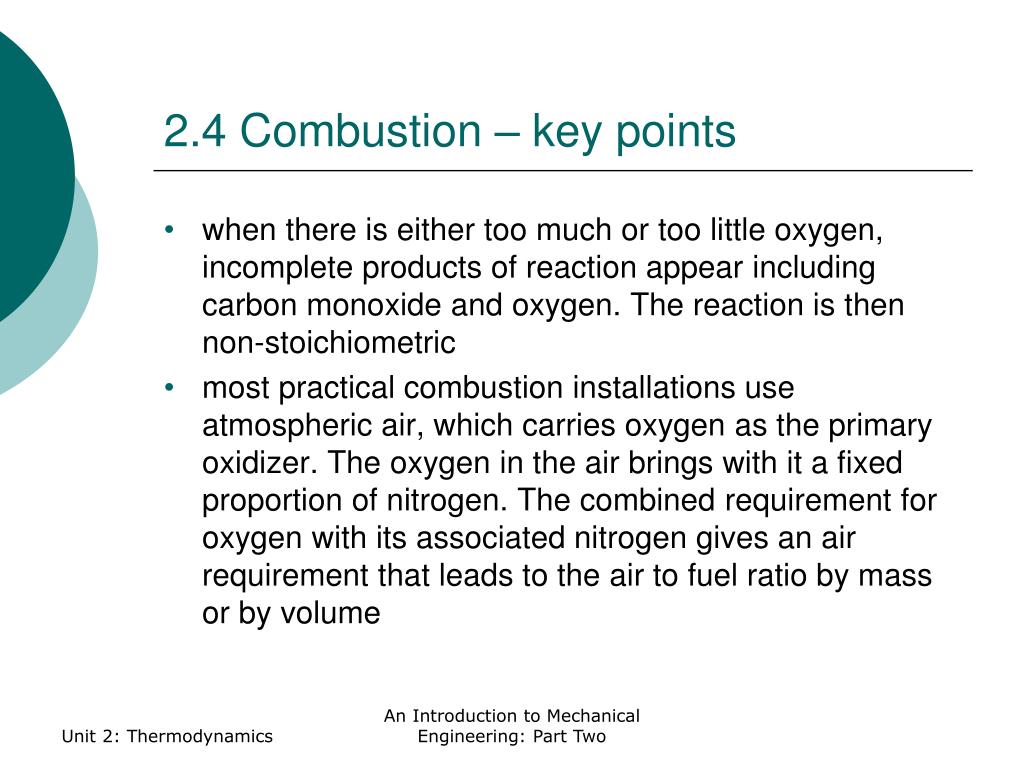 2.4 Combustion – key points

• when there is either too much or too little oxygen, incomplete products of reaction appear including carbon monoxide and oxygen. The reaction is then non-stoichiometric

• most practical combustion installations use atmospheric air, which carries oxygen as the primary oxidizer. The oxygen in the air brings with it a fixed proportion of nitrogen. The combined requirement for oxygen with its associated nitrogen gives an air requirement that leads to the air to fuel ratio by mass or by volume

Unit 2: Thermodynamics

An Introduction to Mechanical Engineering: Part Two